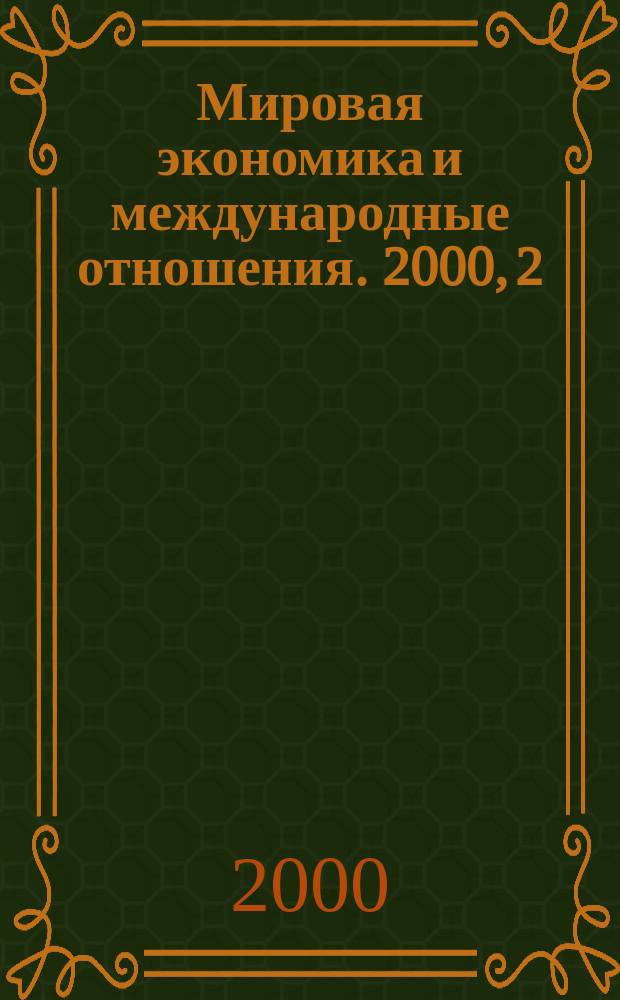 Мировая экономика и международные отношения. 2000, 2

2000